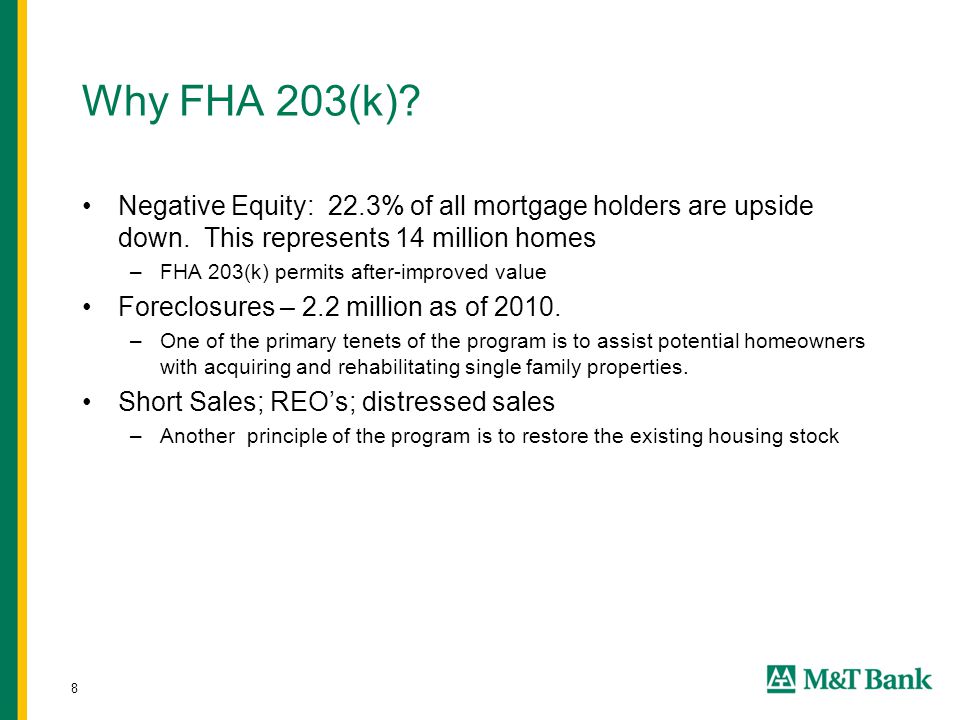 Why FHA 203(k)?

• Negative Equity: 22.3% of all mortgage holders are upside down. This represents 14 million homes
– FHA 203(k) permits after-improved value

• Foreclosures – 2.2 million as of 2010.
– One of the primary tenets of the program is to assist potential homeowners with acquiring and rehabilitating single family properties.

• Short Sales; REO's; distressed sales
– Another principle of the program is to restore the existing housing stock

8

M&T Bank